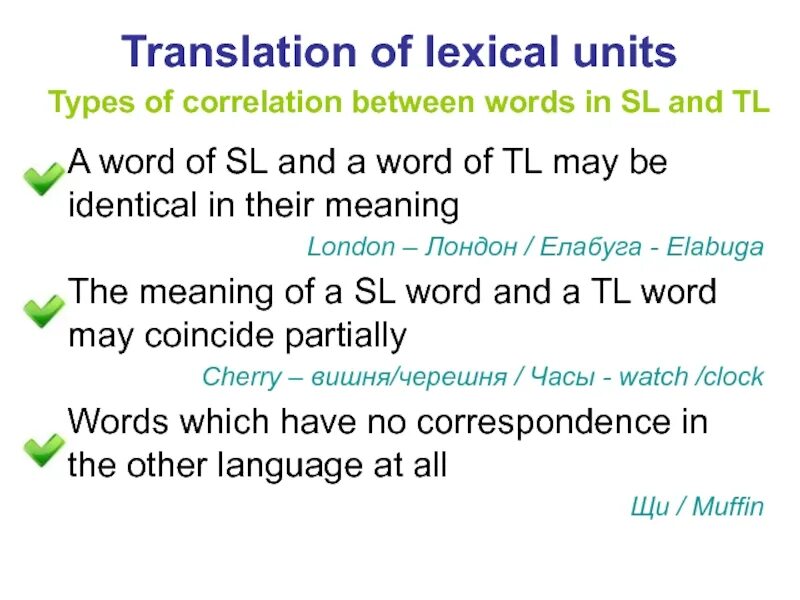 Translation of lexical units

Types of correlation between words in SL and TL

A word of SL and a word of TL may be identical in their meaning

London – Лондон / Елабуга - Elabuga

The meaning of a SL word and a TL word may coincide partially

Cherry – вишня/черешня / Часы - watch /clock

Words which have no correspondence in the other language at all

Щи / Muffin